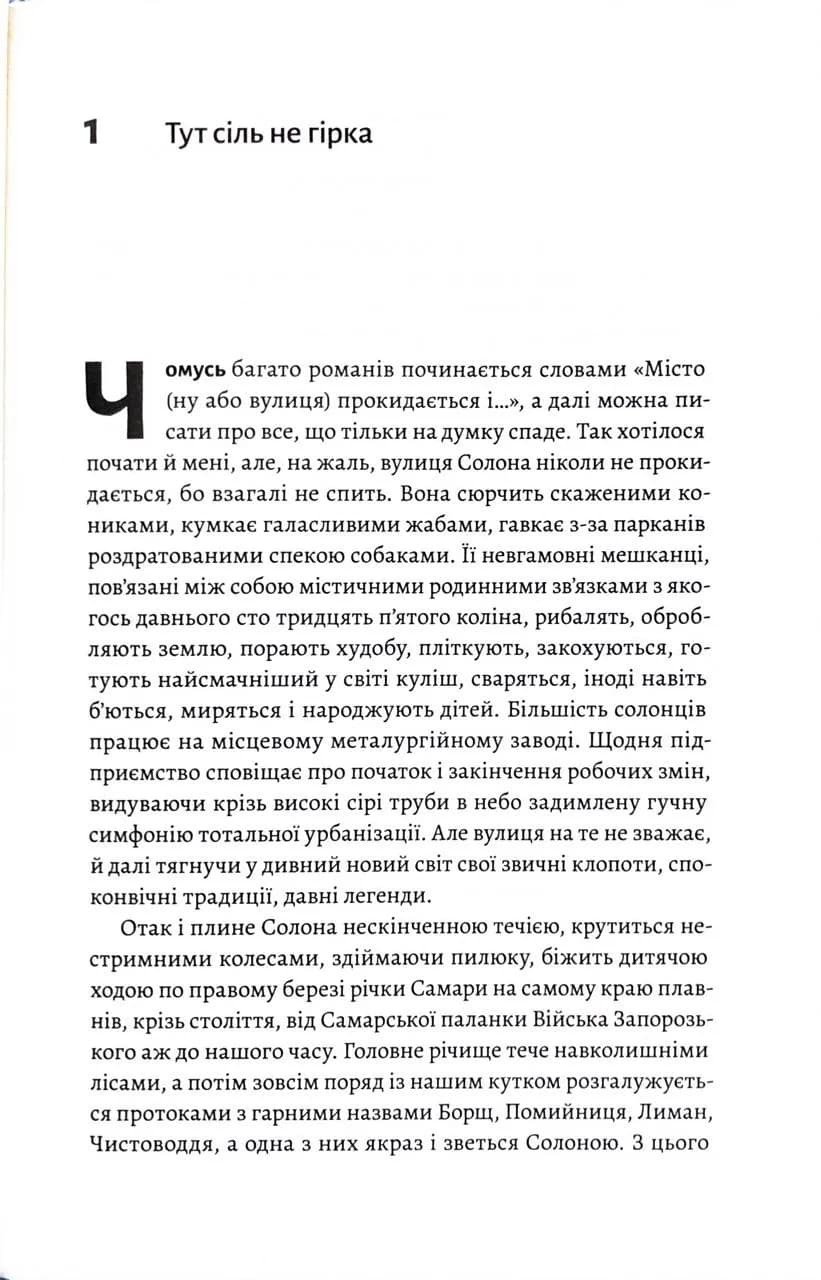 1 Тут сіль не гірка

Чомусь багато романів починається словами «Місто (ну або вулиця) прокидається і...», а далі можна писати про все, що тільки на думку спаде. Так хотілося почати й мені, але, на жаль, вулиця Солона ніколи не прокидається, бо взагалі не спить. Вона сюрчить скаженими кониками, кумкає галасливими жабами, гавкає з-за парканів роздратованими спекою собаками. Її невгамовні мешканці, пов'язані між собою містичними родинними зв'язками з якогось давнього сто тридцять п'ятого коліна, рибалять, обробляють землю, порають худобу, пліткують, закохуються, готують найсмачніший у світі куліш, сваряться, іноді навіть б'ються, миряться і народжують дітей. Більшість солонців працює на місцевому металургійному заводі. Щодня підприємство сповіщає про початок і закінчення робочих змін, видуваючи крізь високі сірі труби в небо задимлену гучну симфонію тотальної урбанізації. Але вулиця на те не зважає, й далі тягнучи у дивний новий світ свої звичні клопоти, споконвічні традиції, давні легенди.

Отак і плине Солона нескінченною течією, крутиться нестримними колесами, здіймаючи пилюку, біжить дитячою ходою по правому березі річки Самари на самому краю плавнів, крізь століття, від Самарської паланки Війська Запорозького аж до нашого часу. Головне річище тече навколишніми лісами, а потім зовсім поряд із нашим кутком розгалужується протоками з гарними назвами Борщ, Помийниця, Лиман, Чистоводдя, а одна з них якраз і зветься Солоною. З цього